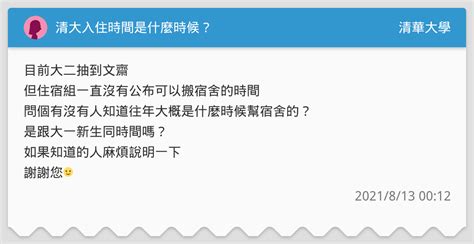 清大入住時間是什麼時候？

清華大學

目前大二抽到文齋
但住宿組一直沒有公布可以搬宿舍的時間
問個有沒有人知道往年大概是什麼時候幫宿舍的？
是跟大一新生同時間嗎？
如果知道的人麻煩說明一下
謝謝您🙂

2021/8/13 00:12